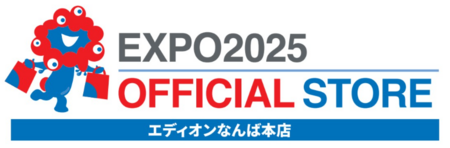 EXPO2025
OFFICIAL STORE
エディオンなんば本店